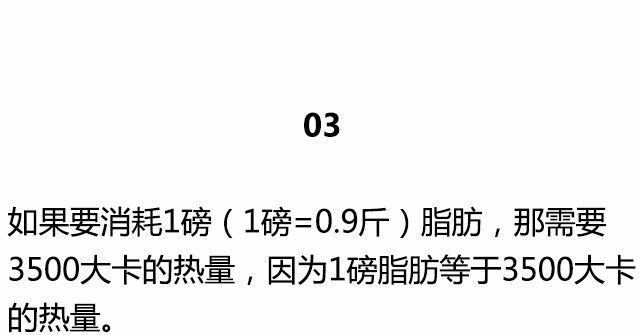 03

如果要消耗1磅（1磅=0.9斤）脂肪，那需要3500大卡的热量，因为1磅脂肪等于3500大卡的热量。